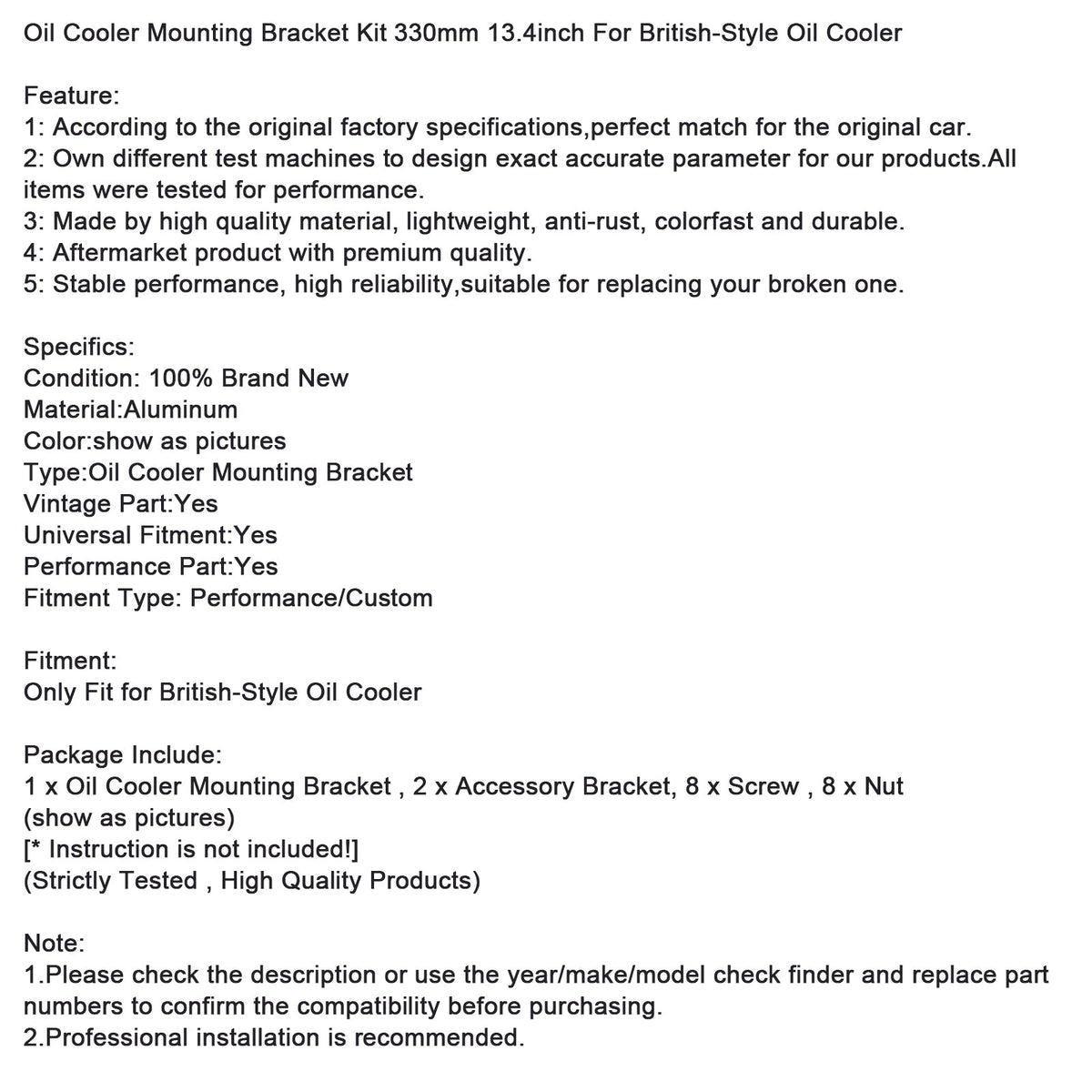 Oil Cooler Mounting Bracket Kit 330mm 13.4inch For British-Style Oil Cooler

Feature:
1: According to the original factory specifications,perfect match for the original car.
2: Own different test machines to design exact accurate parameter for our products.All items were tested for performance.
3: Made by high quality material, lightweight, anti-rust, colorfast and durable.
4: Aftermarket product with premium quality.
5: Stable performance, high reliability,suitable for replacing your broken one.

Specifics:
Condition: 100% Brand New
Material:Aluminum
Color:show as pictures
Type:Oil Cooler Mounting Bracket
Vintage Part:Yes
Universal Fitment:Yes
Performance Part:Yes
Fitment Type: Performance/Custom

Fitment:
Only Fit for British-Style Oil Cooler

Package Include:
1 x Oil Cooler Mounting Bracket , 2 x Accessory Bracket, 8 x Screw , 8 x Nut
(show as pictures)
[* Instruction is not included!]
(Strictly Tested , High Quality Products)

Note:
1.Please check the description or use the year/make/model check finder and replace part numbers to confirm the compatibility before purchasing.
2.Professional installation is recommended.